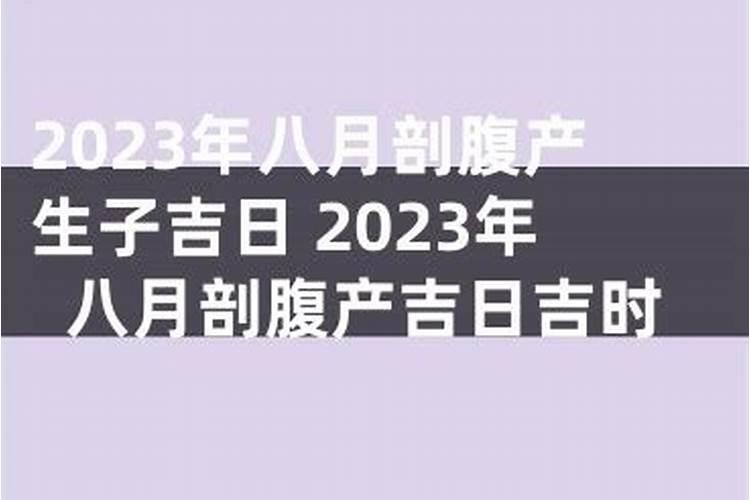 2023年八月剖腹产生子吉日 2023年八月剖腹产吉日吉时